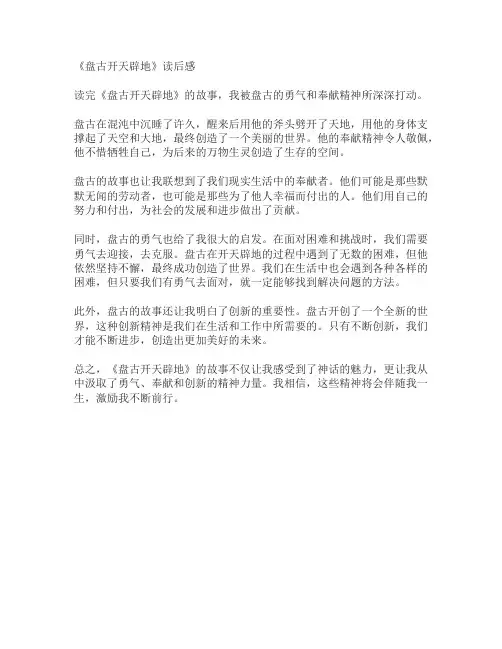 《盘古开天辟地》读后感

读完《盘古开天辟地》的故事，我被盘古的勇气和奉献精神所深深打动。

盘古在混沌中沉睡了许久，醒来后用他的斧头劈开了天地，用他的身体支撑起了天空和大地，最终创造了一个美丽的世界。他的奉献精神令人敬佩，他不惜牺牲自己，为后来的万物生灵创造了生存的空间。

盘古的故事也让我联想到了我们现实生活中的奉献者。他们可能是那些默默无闻的劳动者，也可能是那些为了他人幸福而付出的人。他们用自己的努力和付出，为社会的发展和进步做出了贡献。

同时，盘古的勇气也给了我很大的启发。在面对困难和挑战时，我们需要勇气去迎接，去克服。盘古在开天辟地的过程中遇到了无数的困难，但他依然坚持不懈，最终成功创造了世界。我们在生活中也会遇到各种各样的困难，但只要我们有勇气去面对，就一定能够找到解决问题的方法。

此外，盘古的故事还让我明白了创新的重要性。盘古开创了一个全新的世界，这种创新精神是我们在生活和工作中所需要的。只有不断创新，我们才能不断进步，创造出更加美好的未来。

总之，《盘古开天辟地》的故事不仅让我感受到了神话的魅力，更让我从中汲取了勇气、奉献和创新的精神力量。我相信，这些精神将会伴随我一生，激励我不断前行。